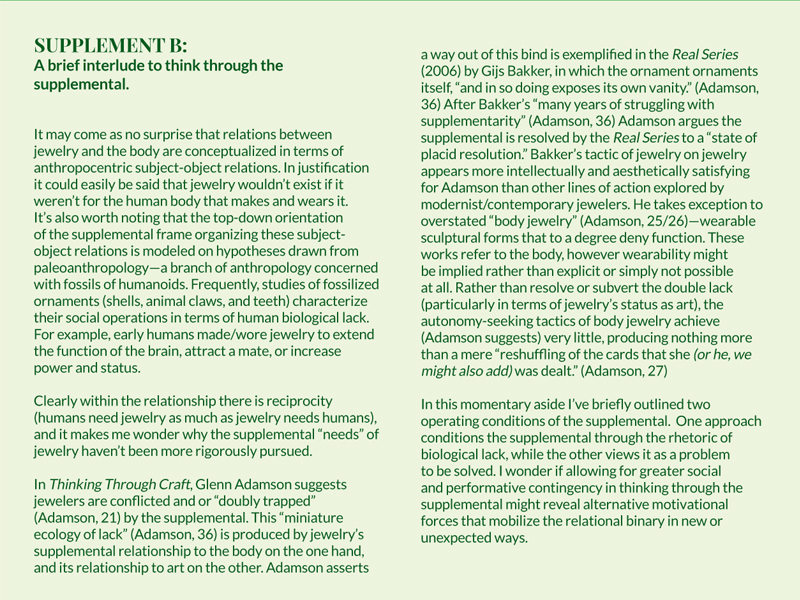 SUPPLEMENT B:
A brief interlude to think through the supplemental.

It may come as no surprise that relations between jewelry and the body are conceptualized in terms of anthropocentric subject-object relations. In justification it could easily be said that jewelry wouldn't exist if it weren't for the human body that makes and wears it. It's also worth noting that the top-down orientation of the supplemental frame organizing these subject-object relations is modeled on hypotheses drawn from paleoanthropology—a branch of anthropology concerned with fossils of humanoids. Frequently, studies of fossilized ornaments (shells, animal claws, and teeth) characterize their social operations in terms of human biological lack. For example, early humans made/wore jewelry to extend the function of the brain, attract a mate, or increase power and status.

Clearly within the relationship there is reciprocity (humans need jewelry as much as jewelry needs humans), and it makes me wonder why the supplemental "needs" of jewelry haven't been more rigorously pursued.

In Thinking Through Craft, Glenn Adamson suggests jewelers are conflicted and or "doubly trapped" (Adamson, 21) by the supplemental. This "miniature ecology of lack" (Adamson, 36) is produced by jewelry's supplemental relationship to the body on the one hand, and its relationship to art on the other. Adamson asserts a way out of this bind is exemplified in the Real Series (2006) by Gijs Bakker, in which the ornament ornaments itself, "and in so doing exposes its own vanity." (Adamson, 36) After Bakker's "many years of struggling with supplementarity" (Adamson, 36) Adamson argues the supplemental is resolved by the Real Series to a "state of placid resolution." Bakker's tactic of jewelry on jewelry appears more intellectually and aesthetically satisfying for Adamson than other lines of action explored by modernist/contemporary jewelers. He takes exception to overstated "body jewelry" (Adamson, 25/26)—wearable sculptural forms that to a degree deny function. These works refer to the body, however wearability might be implied rather than explicit or simply not possible at all. Rather than resolve or subvert the double lack (particularly in terms of jewelry's status as art), the autonomy-seeking tactics of body jewelry achieve (Adamson suggests) very little, producing nothing more than a mere "reshuffling of the cards that she (or he, we might also add) was dealt." (Adamson, 27)

In this momentary aside I've briefly outlined two operating conditions of the supplemental. One approach conditions the supplemental through the rhetoric of biological lack, while the other views it as a problem to be solved. I wonder if allowing for greater social and performative contingency in thinking through the supplemental might reveal alternative motivational forces that mobilize the relational binary in new or unexpected ways.